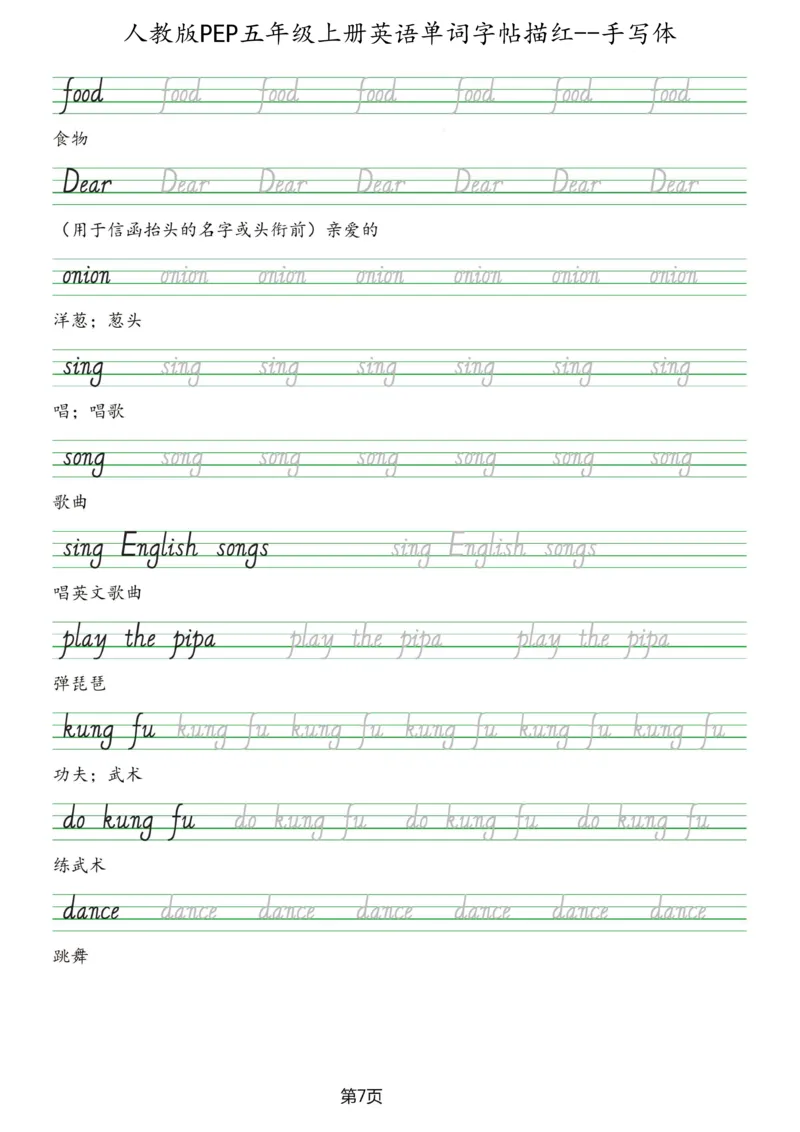 人教版PEP五年级上册英语单词字帖描红--手写体

food food food food food food food

食物

Dear Dear Dear Dear Dear Dear Dear

（用于信函抬头的名字或头衔前）亲爱的

onion onion onion onion onion onion onion

洋葱；葱头

sing sing sing sing sing sing sing

唱；唱歌

song song song song song song song

歌曲

sing English songs sing English songs

唱英文歌曲

play the pipa play the pipa play the pipa

弹琵琶

kung fu kung fu kung fu kung fu kung fu kung fu

功夫；武术

do kung fu do kung fu do kung fu do kung fu

练武术

dance dance dance dance dance dance dance

跳舞

第7页